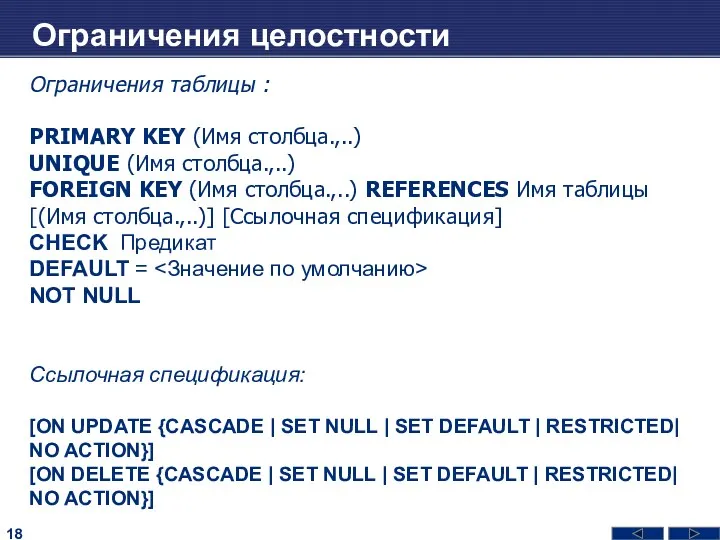 Ограничения целостности

Ограничения таблицы :

PRIMARY KEY (Имя столбца.,..)
UNIQUE (Имя столбца.,..)
FOREIGN KEY (Имя столбца.,..) REFERENCES Имя таблицы [(Имя столбца.,..)] [Ссылочная спецификация]
CHECK Предикат
DEFAULT = <Значение по умолчанию>
NOT NULL

Ссылочная спецификация:

[ON UPDATE {CASCADE | SET NULL | SET DEFAULT | RESTRICTED| NO ACTION}]
[ON DELETE {CASCADE | SET NULL | SET DEFAULT | RESTRICTED| NO ACTION}]

18